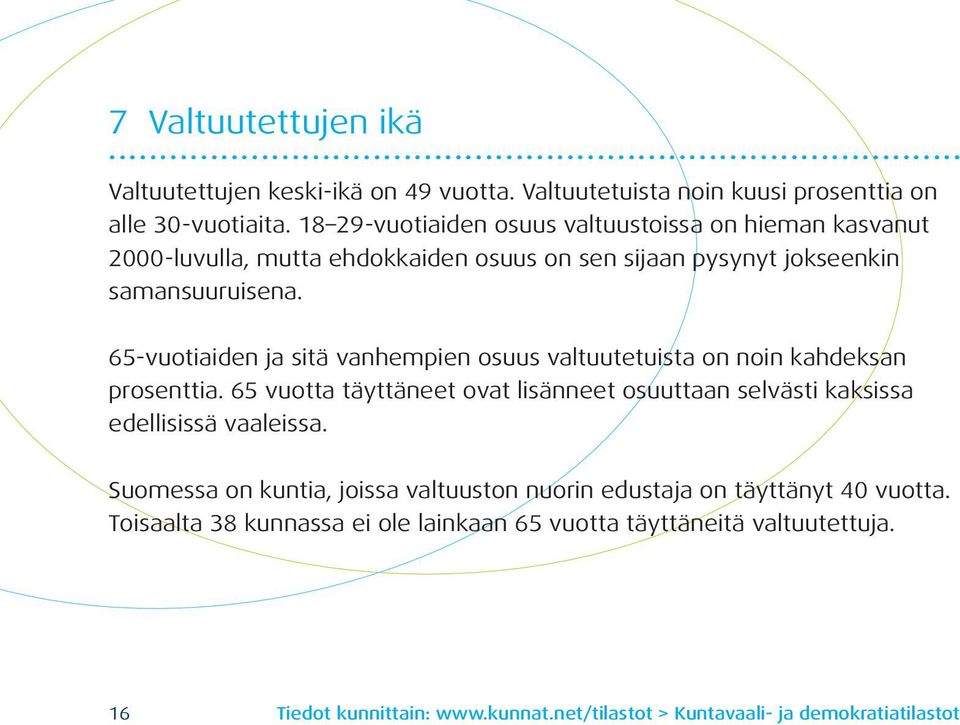 7 Valtuutettujen ikä

Valtuutettujen keski-ikä on 49 vuotta. Valtuutetuista noin kuusi prosenttia on alle 30-vuotiaita. 18–29-vuotiaiden osuus valtuustoissa on hieman kasvanut 2000-luvulla, mutta ehdokkaiden osuus on sen sijaan pysynyt jokseenkin samansuuruisena.

65-vuotiaiden ja sitä vanhempien osuus valtuutetuista on noin kahdeksan prosenttia. 65 vuotta täyttäneet ovat lisänneet osuuttaan selvästi kaksissa edellisissä vaaleissa.

Suomessa on kuntia, joissa valtuuston nuorin edustaja on täyttänyt 40 vuotta. Toisaalta 38 kunnassa ei ole lainkaan 65 vuotta täyttäneitä valtuutettuja.

16

Tiedot kunnittain: www.kunnat.net/tilastot > Kuntavaali- ja demokratiatilastot